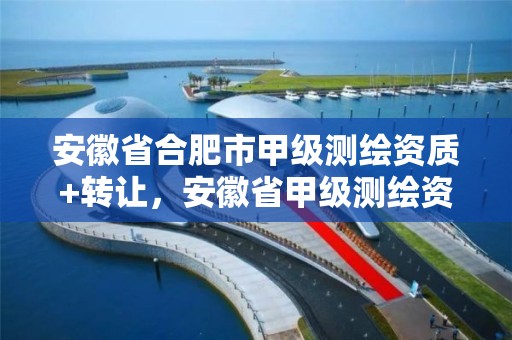 安徽省合肥市甲级测绘资质+转让，安徽省甲级测绘资